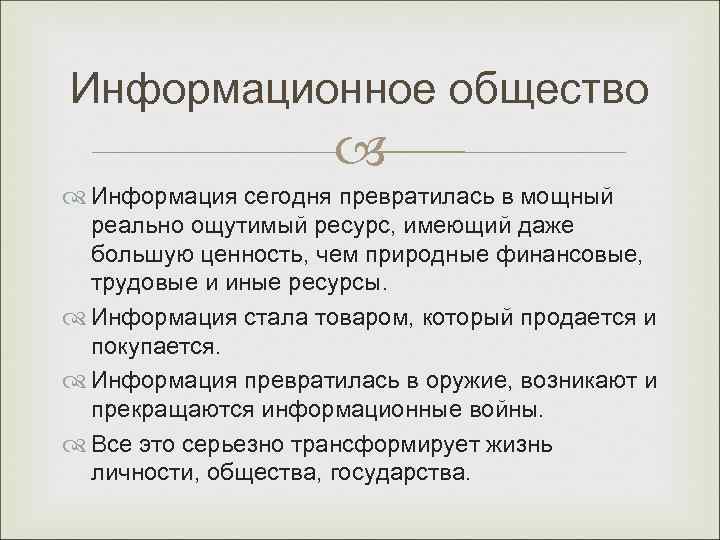 Информационное общество

Информация сегодня превратилась в мощный реально ощутимый ресурс, имеющий даже большую ценность, чем природные финансовые, трудовые и иные ресурсы.

Информация стала товаром, который продается и покупается.

Информация превратилась в оружие, возникают и прекращаются информационные войны.

Все это серьезно трансформирует жизнь личности, общества, государства.